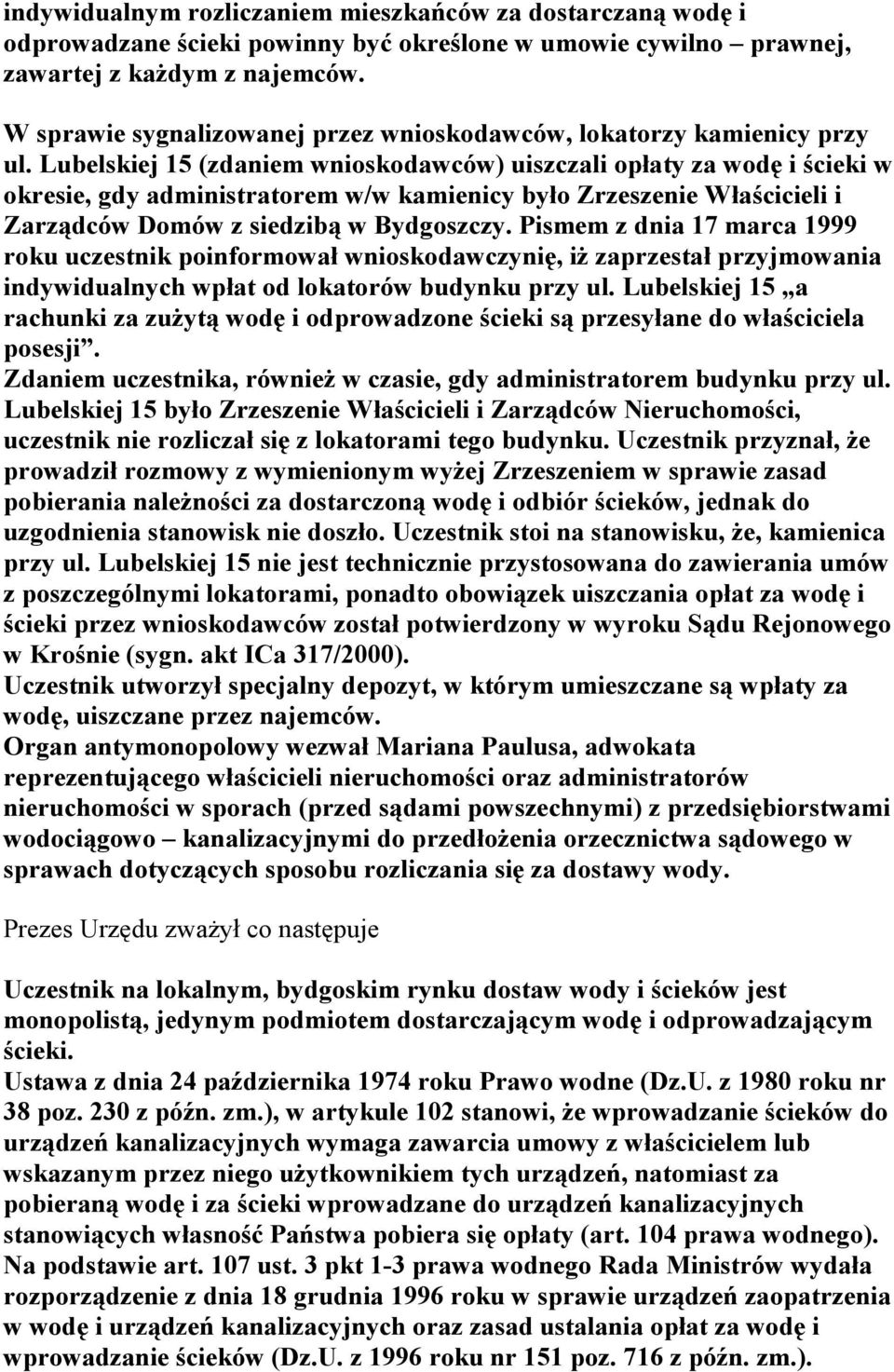 indywidualnym rozliczaniem mieszkańców za dostarczaną wodę i odprowadzane ścieki powinny być określone w umowie cywilno – prawnej, zawartej z każdym z najemców.

W sprawie sygnalizowanej przez wnioskodawców, lokatorzy kamienicy przy ul. Lubelskiej 15 (zdaniem wnioskodawców) uiszczali opłaty za wodę i ścieki w okresie, gdy administratorem w/w kamienicy było Zrzeszenie Właścicieli i Zarządców Domów z siedzibą w Bydgoszczy. Pismem z dnia 17 marca 1999 roku uczestnik poinformował wnioskodawczynię, iż zaprzestał przyjmowania indywidualnych wpłat od lokatorów budynku przy ul. Lubelskiej 15 „a rachunki za zużytą wodę i odprowadzone ścieki są przesyłane do właściciela posesji”.
Zdaniem uczestnika, również w czasie, gdy administratorem budynku przy ul. Lubelskiej 15 było Zrzeszenie Właścicieli i Zarządców Nieruchomości, uczestnik nie rozliczał się z lokatorami tego budynku. Uczestnik przyznał, że prowadził rozmowy z wymienionym wyżej Zrzeszeniem w sprawie zasad pobierania należności za dostarczoną wodę i odbiór ścieków, jednak do uzgodnienia stanowisk nie doszło. Uczestnik stoi na stanowisku, że, kamienica przy ul. Lubelskiej 15 nie jest technicznie przystosowana do zawierania umów z poszczególnymi lokatorami, ponadto obowiązek uiszczania opłat za wodę i ścieki przez wnioskodawców został potwierdzony w wyroku Sądu Rejonowego w Krośnie (sygn. akt ICa 317/2000).
Uczestnik utworzył specjalny depozyt, w którym umieszczane są wpłaty za wodę, uiszczane przez najemców.
Organ antymonopolowy wezwał Mariana Paulusa, adwokata reprezentującego właścicieli nieruchomości oraz administratorów nieruchomości w sporach (przed sądami powszechnymi) z przedsiębiorstwami wodociągowo – kanalizacyjnymi do przedłożenia orzecznictwa sądowego w sprawach dotyczących sposobu rozliczania się za dostawy wody.

Prezes Urzędu zważył co następuje

Uczestnik na lokalnym, bydgoskim rynku dostaw wody i ścieków jest monopolistą, jedynym podmiotem dostarczającym wodę i odprowadzającym ścieki.
Ustawa z dnia 24 października 1974 roku Prawo wodne (Dz.U. z 1980 roku nr 38 poz. 230 z późn. zm.), w artykule 102 stanowi, że wprowadzanie ścieków do urządzeń kanalizacyjnych wymaga zawarcia umowy z właścicielem lub wskazanym przez niego użytkownikiem tych urządzeń, natomiast za pobieraną wodę i za ścieki wprowadzane do urządzeń kanalizacyjnych stanowiących własność Państwa pobiera się opłaty (art. 104 prawa wodnego).
Na podstawie art. 107 ust. 3 pkt 1-3 prawa wodnego Rada Ministrów wydała rozporządzenie z dnia 18 grudnia 1996 roku w sprawie urządzeń zaopatrzenia w wodę i urządzeń kanalizacyjnych oraz zasad ustalania opłat za wodę i wprowadzanie ścieków (Dz.U. z 1996 roku nr 151 poz. 716 z późn. zm.).